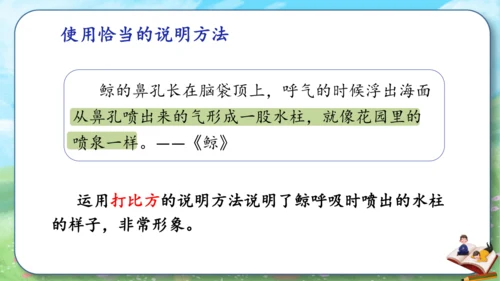 使用恰当的说明方法

鲸的鼻孔长在脑袋顶上，呼气的时候浮出海面从鼻孔喷出来的气形成一股水柱，就像花园里的喷泉一样。——《鲸》

运用打比方的说明方法说明了鲸呼吸时喷出的水柱的样子，非常形象。